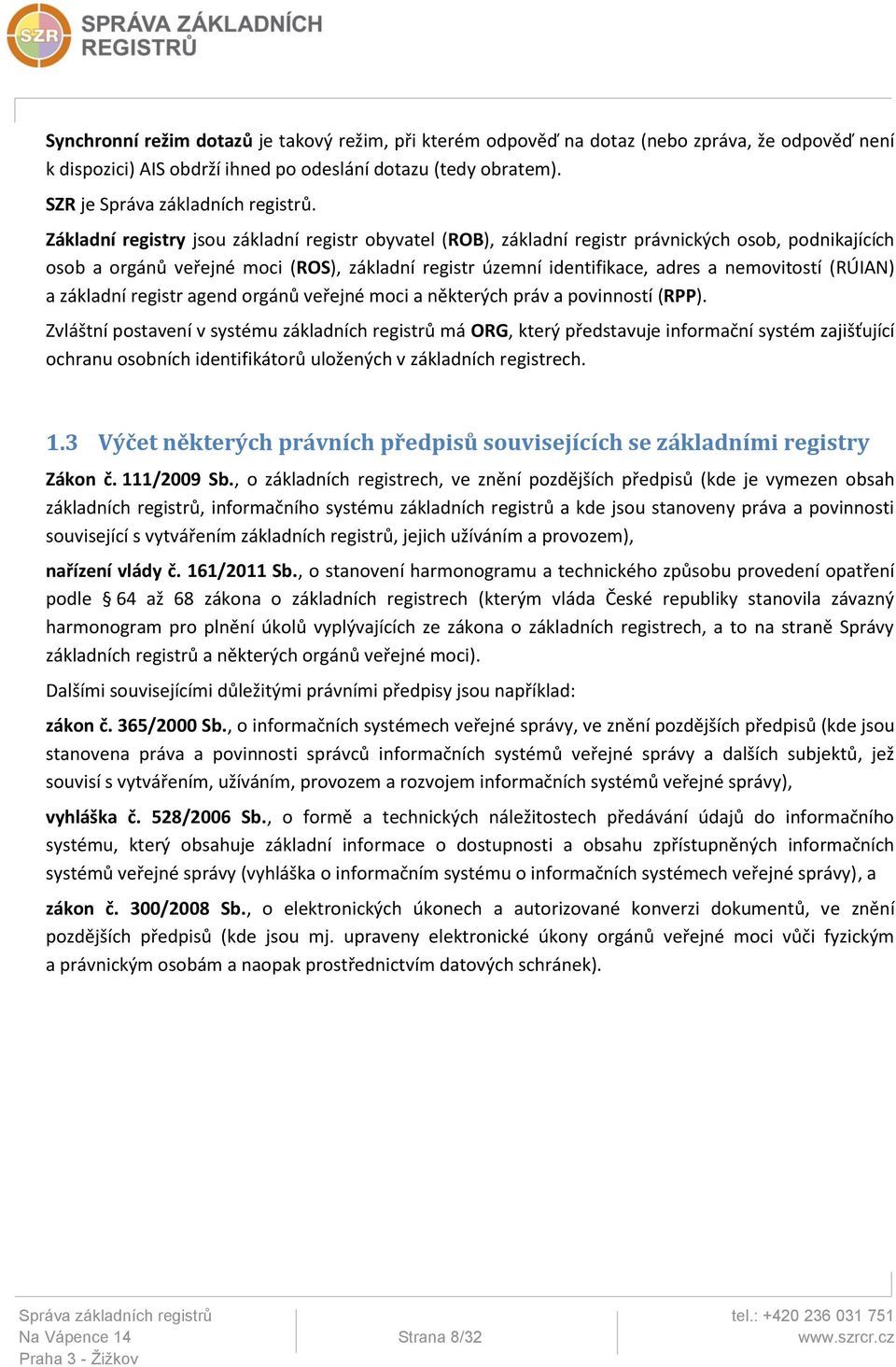 SZR SPRÁVA ZÁKLADNÍCH REGISTRŮ

Synchronní režim dotazů je takový režim, při kterém odpověď na dotaz (nebo zpráva, že odpověď není k dispozici) AIS obdrží ihned po odeslání dotazu (tedy obratem).

SZR je Správa základních registrů.

Základní registry jsou základní registr obyvatel (ROB), základní registr právnických osob, podnikajících osob a orgánů veřejné moci (ROS), základní registr územní identifikace, adres a nemovitostí (RÚIAN) a základní registr agend orgánů veřejné moci a některých práv a povinností (RPP).

Zvláštní postavení v systému základních registrů má ORG, který představuje informační systém zajišťující ochranu osobních identifikátorů uložených v základních registrech.

1.3 Výčet některých právních předpisů souvisejících se základními registry

Zákon č. 111/2009 Sb., o základních registrech, ve znění pozdějších předpisů (kde je vymezen obsah základních registrů, informačního systému základních registrů a kde jsou stanoveny práva a povinnosti související s vytvářením základních registrů, jejich užíváním a provozem),

nařízení vlády č. 161/2011 Sb., o stanovení harmonogramu a technického způsobu provedení opatření podle § 64 až 68 zákona o základních registrech (kterým vláda České republiky stanovila závazný harmonogram pro plnění úkolů vyplývajících ze zákona o základních registrech, a to na straně Správy základních registrů a některých orgánů veřejné moci).

Dalšími souvisejícími důležitými právními předpisy jsou například:

zákon č. 365/2000 Sb., o informačních systémech veřejné správy, ve znění pozdějších předpisů (kde jsou stanovena práva a povinnosti správců informačních systémů veřejné správy a dalších subjektů, jež souvisí s vytvářením, užíváním, provozem a rozvojem informačních systémů veřejné správy),

vyhláška č. 528/2006 Sb., o formě a technických náležitostech předávání údajů do informačního systému, který obsahuje základní informace o dostupnosti a obsahu zpřístupněných informačních systémů veřejné správy (vyhláška o informačním systému o informačních systémech veřejné správy), a

zákon č. 300/2008 Sb., o elektronických úkonech a autorizované konverzi dokumentů, ve znění pozdějších předpisů (kde jsou mj. upraveny elektronické úkony orgánů veřejné moci vůči fyzickým a právnickým osobám a naopak prostřednictvím datových schránek).

Správa základních registrů
Na Vápence 14
Praha 3 - Žižkov

Strana 8/32

tel.: +420 236 031 751
www.szrcr.cz